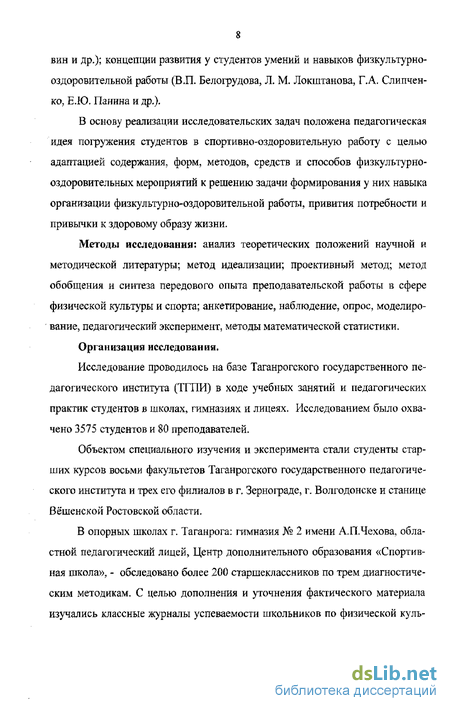 8

вин и др.); концепции развития у студентов умений и навыков физкультурно-оздоровительной работы (В.П. Белогрудова, Л. М. Локштанова, Г.А. Слипченко, Е.Ю. Панина и др.).

В основу реализации исследовательских задач положена педагогическая идея погружения студентов в спортивно-оздоровительную работу с целью адаптацией содержания, форм, методов, средств и способов физкультурно-оздоровительных мероприятий к решению задачи формирования у них навыка организации физкультурно-оздоровительной работы, привития потребности и привычки к здоровому образу жизни.

Методы исследования: анализ теоретических положений научной и методической литературы; метод идеализации; проективный метод; метод обобщения и синтеза передового опыта преподавательской работы в сфере физической культуры и спорта; анкетирование, наблюдение, опрос, моделирование, педагогический эксперимент, методы математической статистики.

Организация исследования.

Исследование проводилось на базе Таганрогского государственного педагогического института (ТГПИ) в ходе учебных занятий и педагогических практик студентов в школах, гимназиях и лицеях. Исследованием было охвачено 3575 студентов и 80 преподавателей.

Объектом специального изучения и эксперимента стали студенты старших курсов восьми факультетов Таганрогского государственного педагогического института и трех его филиалов в г. Зернограде, г. Волгодонске и станице Вёшенской Ростовской области.

В опорных школах г. Таганрога: гимназия № 2 имени А.П.Чехова, областной педагогический лицей, Центр дополнительного образования «Спортивная школа», - обследовано более 200 старшеклассников по трем диагностическим методикам. С целью дополнения и уточнения фактического материала изучались классные журналы успеваемости школьников по физической куль-

dsLib.net
библиотека диссертаций